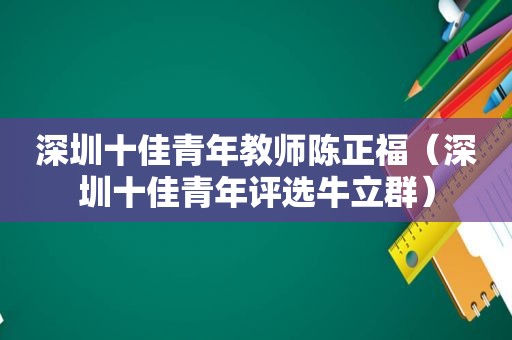 深圳十佳青年教师陈正福（深圳十佳青年评选牛立群）